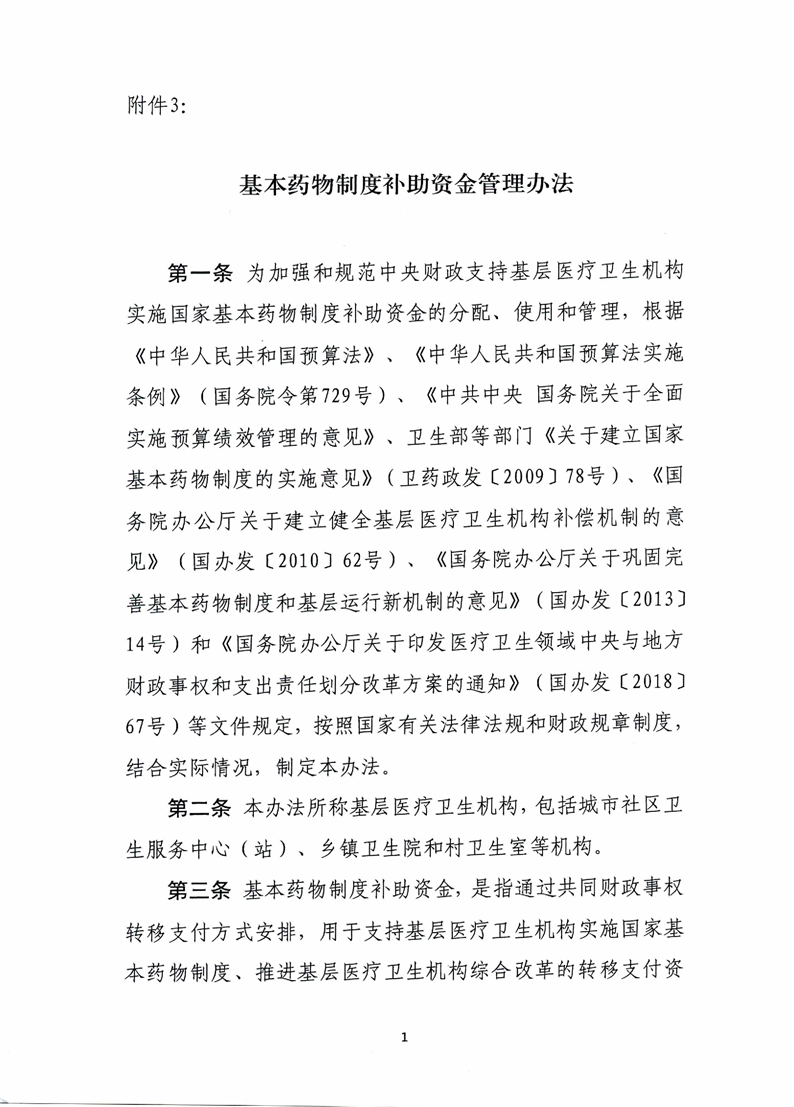 附件3:

基本药物制度补助资金管理办法

第一条 为加强和规范中央财政支持基层医疗卫生机构实施国家基本药物制度补助资金的分配、使用和管理，根据《中华人民共和国预算法》、《中华人民共和国预算法实施条例》（国务院令第729号）、《中共中央 国务院关于全面实施预算绩效管理的意见》、卫生部等部门《关于建立国家基本药物制度的实施意见》（卫药政发〔2009〕78号）、《国务院办公厅关于建立健全基层医疗卫生机构补偿机制的意见》（国办发〔2010〕62号）、《国务院办公厅关于巩固完善基本药物制度和基层运行新机制的意见》（国办发〔2013〕14号）和《国务院办公厅关于印发医疗卫生领域中央与地方财政事权和支出责任划分改革方案的通知》（国办发〔2018〕67号）等文件规定，按照国家有关法律法规和财政规章制度，结合实际情况，制定本办法。

第二条 本办法所称基层医疗卫生机构，包括城市社区卫生服务中心（站）、乡镇卫生院和村卫生室等机构。

第三条 基本药物制度补助资金，是指通过共同财政事权转移支付方式安排，用于支持基层医疗卫生机构实施国家基本药物制度、推进基层医疗卫生机构综合改革的转移支付资

1